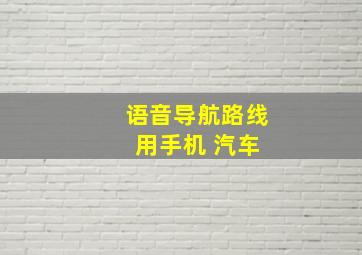 语音导航路线
用手机 汽车